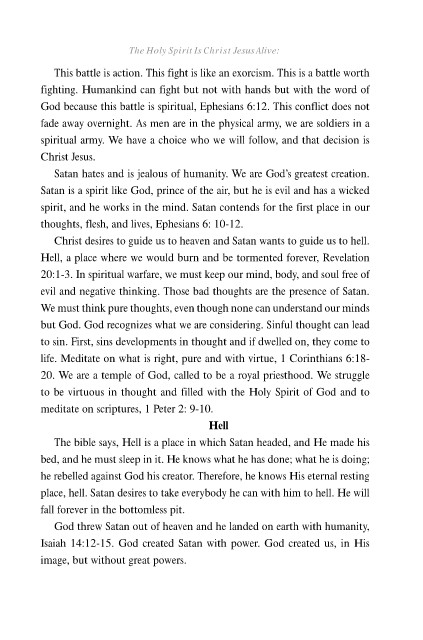 The Holy Spirit Is Christ Jesus Alive:

This battle is action. This fight is like an exorcism. This is a battle worth fighting. Humankind can fight but not with hands but with the word of God because this battle is spiritual, Ephesians 6:12. This conflict does not fade away overnight. As men are in the physical army, we are soldiers in a spiritual army. We have a choice who we will follow, and that decision is Christ Jesus.

Satan hates and is jealous of humanity. We are God's greatest creation. Satan is a spirit like God, prince of the air, but he is evil and has a wicked spirit, and he works in the mind. Satan contends for the first place in our thoughts, flesh, and lives, Ephesians 6: 10-12.

Christ desires to guide us to heaven and Satan wants to guide us to hell. Hell, a place where we would burn and be tormented forever, Revelation 20:1-3. In spiritual warfare, we must keep our mind, body, and soul free of evil and negative thinking. Those bad thoughts are the presence of Satan. We must think pure thoughts, even though none can understand our minds but God. God recognizes what we are considering. Sinful thought can lead to sin. First, sins developments in thought and if dwelled on, they come to life. Meditate on what is right, pure and with virtue, 1 Corinthians 6:18-20. We are a temple of God, called to be a royal priesthood. We struggle to be virtuous in thought and filled with the Holy Spirit of God and to meditate on scriptures, 1 Peter 2: 9-10.

Hell

The bible says, Hell is a place in which Satan headed, and He made his bed, and he must sleep in it. He knows what he has done; what he is doing; he rebelled against God his creator. Therefore, he knows His eternal resting place, hell. Satan desires to take everybody he can with him to hell. He will fall forever in the bottomless pit.

God threw Satan out of heaven and he landed on earth with humanity, Isaiah 14:12-15. God created Satan with power. God created us, in His image, but without great powers.